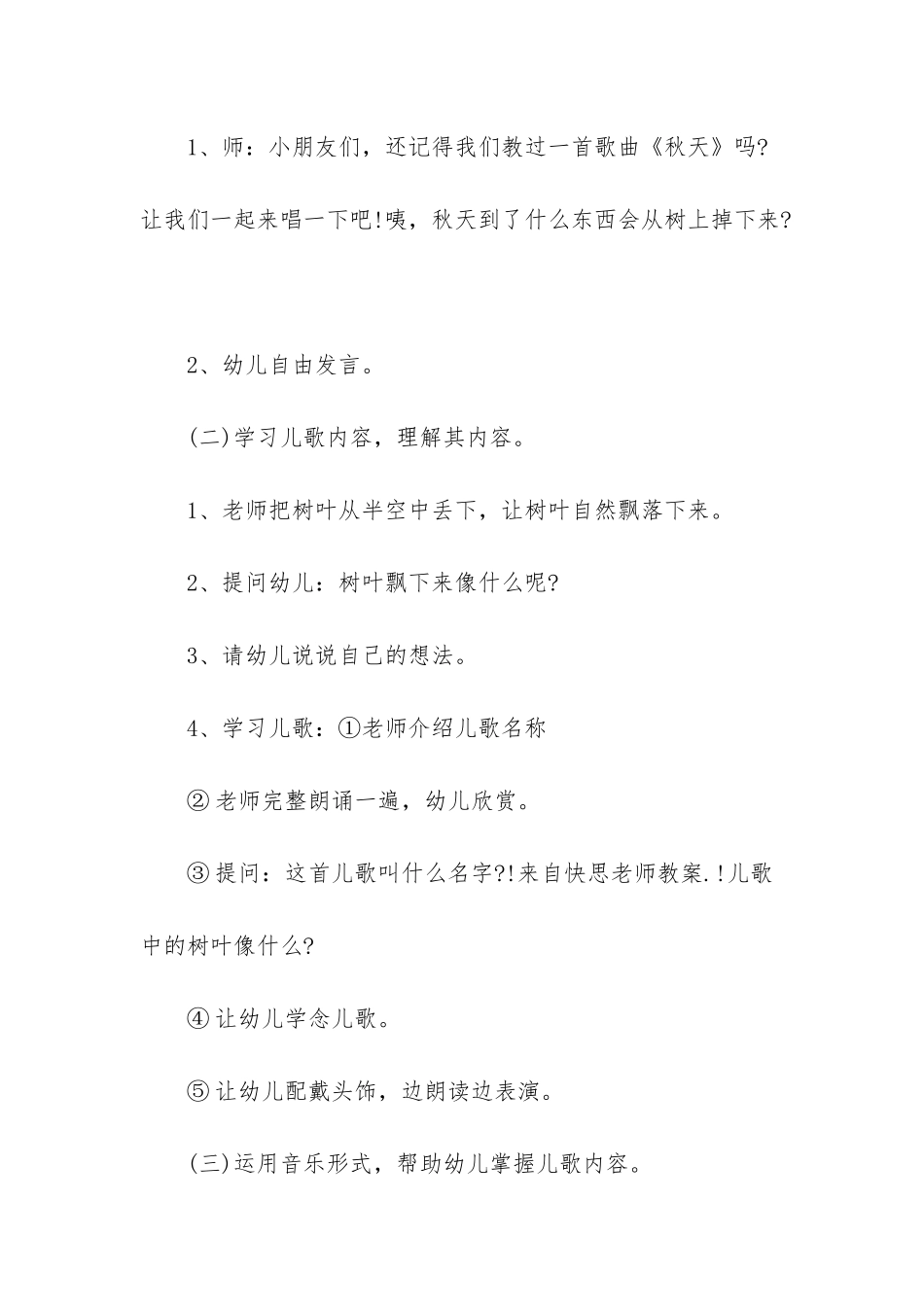 1、师：小朋友们，还记得我们教过一首歌曲《秋天》吗?让我们一起来唱一下吧!咦，秋天到了什么东西会从树上掉下来?

2、幼儿自由发言。

(二)学习儿歌内容，理解其内容。

1、老师把树叶从半空中丢下，让树叶自然飘落下来。

2、提问幼儿：树叶飘下来像什么呢?

3、请幼儿说说自己的想法。

4、学习儿歌：①老师介绍儿歌名称

②老师完整朗诵一遍，幼儿欣赏。

③提问：这首儿歌叫什么名字?!来自快思老师教案.!儿歌中的树叶像什么?

④让幼儿学念儿歌。

⑤让幼儿配戴头饰，边朗读边表演。

(三)运用音乐形式，帮助幼儿掌握儿歌内容。